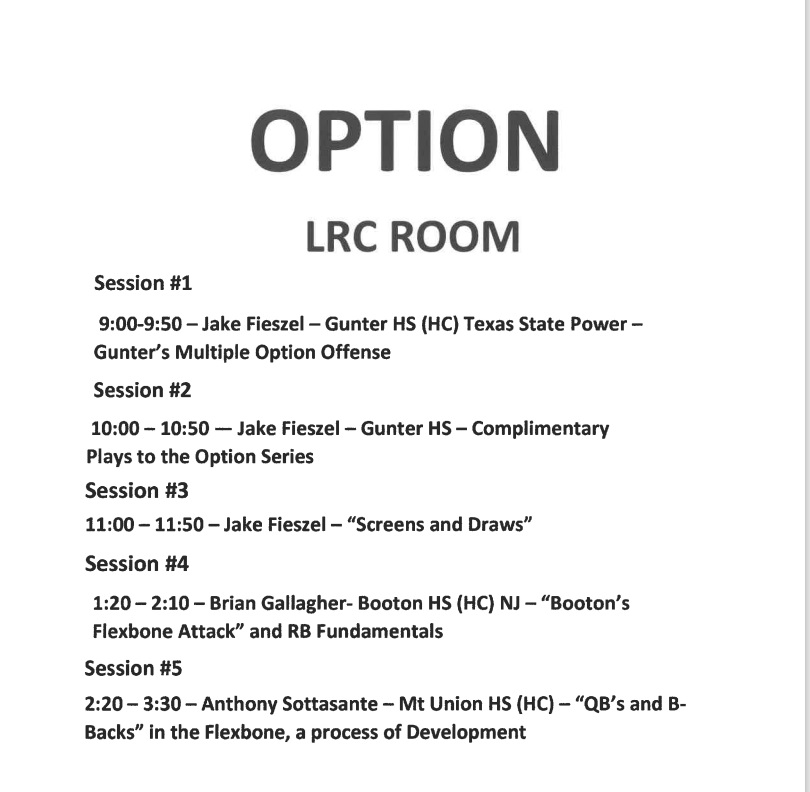 OPTION

LRC ROOM

Session #1

9:00-9:50 – Jake Fieszel – Gunter HS (HC) Texas State Power – Gunter's Multiple Option Offense

Session #2

10:00 – 10:50 — Jake Fieszel – Gunter HS – Complimentary Plays to the Option Series

Session #3

11:00 – 11:50 – Jake Fieszel – "Screens and Draws"

Session #4

1:20 – 2:10 – Brian Gallagher- Booton HS (HC) NJ – "Booton's Flexbone Attack" and RB Fundamentals

Session #5

2:20 – 3:30 – Anthony Sottasante – Mt Union HS (HC) – "QB's and B-Backs" in the Flexbone, a process of Development